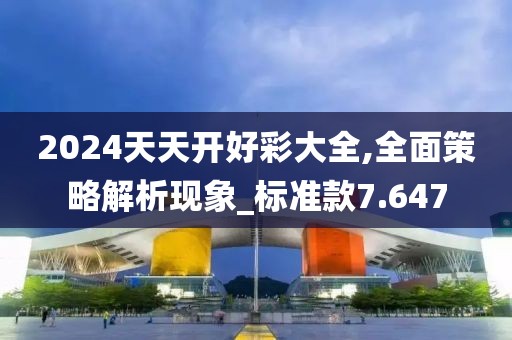 2024天天开好彩大全,全面策略解析现象_标准款7.647